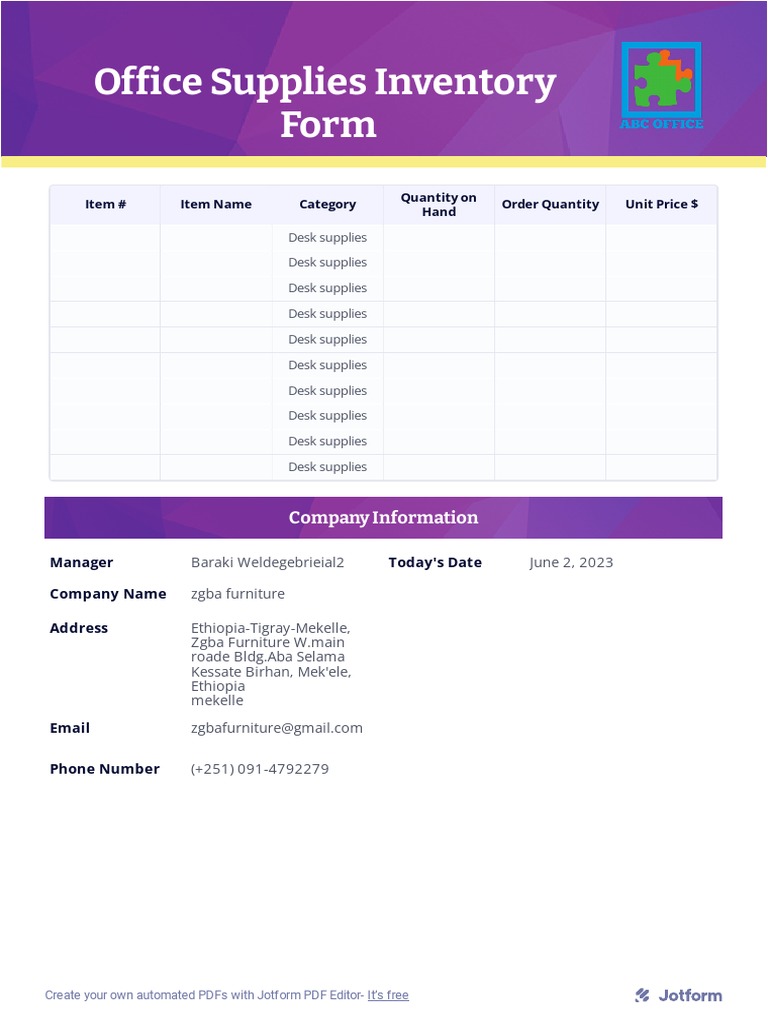 Office Supplies Inventory Form

ABC OFFICE

| Item # | Item Name | Category | Quantity on Hand | Order Quantity | Unit Price $ |
|---|---|---|---|---|---|
| | | Desk supplies | | | |
| | | Desk supplies | | | |
| | | Desk supplies | | | |
| | | Desk supplies | | | |
| | | Desk supplies | | | |
| | | Desk supplies | | | |
| | | Desk supplies | | | |
| | | Desk supplies | | | |
| | | Desk supplies | | | |
| | | Desk supplies | | | |

Company Information

Manager Baraki Weldegebrieial2

Today's Date June 2, 2023

Company Name zgba furniture

Address Ethiopia-Tigray-Mekelle, Zgba Furniture W.main roade Bldg.Aba Selama Kessate Birhan, Mek'ele, Ethiopia mekelle

Email zgbafurniture@gmail.com

Phone Number (+251) 091-4792279

Create your own automated PDFs with Jotform PDF Editor- It's free

Jotform